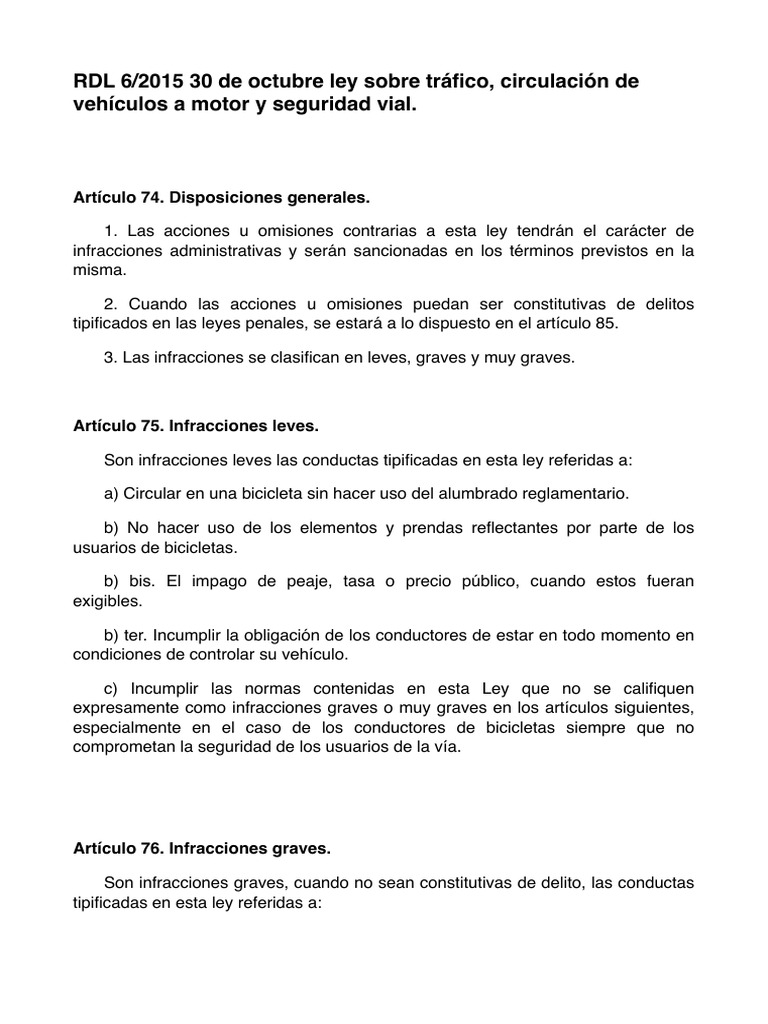 RDL 6/2015 30 de octubre ley sobre tráfico, circulación de vehículos a motor y seguridad vial.

Artículo 74. Disposiciones generales.

1. Las acciones u omisiones contrarias a esta ley tendrán el carácter de infracciones administrativas y serán sancionadas en los términos previstos en la misma.

2. Cuando las acciones u omisiones puedan ser constitutivas de delitos tipificados en las leyes penales, se estará a lo dispuesto en el artículo 85.

3. Las infracciones se clasifican en leves, graves y muy graves.

Artículo 75. Infracciones leves.

Son infracciones leves las conductas tipificadas en esta ley referidas a:

a) Circular en una bicicleta sin hacer uso del alumbrado reglamentario.

b) No hacer uso de los elementos y prendas reflectantes por parte de los usuarios de bicicletas.

b) bis. El impago de peaje, tasa o precio público, cuando estos fueran exigibles.

b) ter. Incumplir la obligación de los conductores de estar en todo momento en condiciones de controlar su vehículo.

c) Incumplir las normas contenidas en esta Ley que no se califiquen expresamente como infracciones graves o muy graves en los artículos siguientes, especialmente en el caso de los conductores de bicicletas siempre que no comprometan la seguridad de los usuarios de la vía.

Artículo 76. Infracciones graves.

Son infracciones graves, cuando no sean constitutivas de delito, las conductas tipificadas en esta ley referidas a: